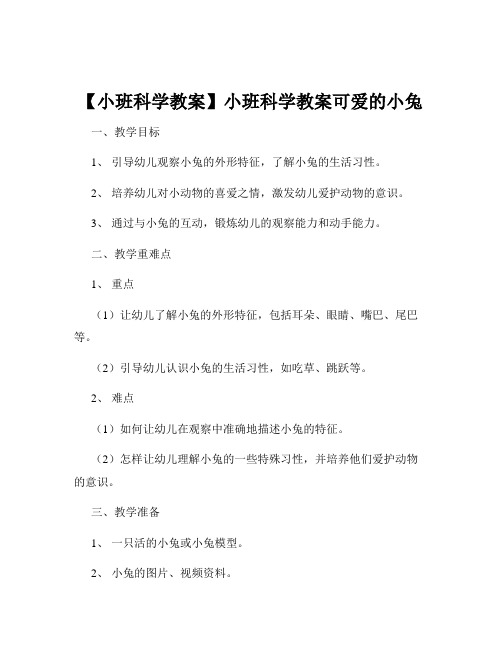 【小班科学教案】小班科学教案可爱的小兔

一、教学目标

1、引导幼儿观察小兔的外形特征，了解小兔的生活习性。

2、培养幼儿对小动物的喜爱之情，激发幼儿爱护动物的意识。

3、通过与小兔的互动，锻炼幼儿的观察能力和动手能力。

二、教学重难点

1、重点

（1）让幼儿了解小兔的外形特征，包括耳朵、眼睛、嘴巴、尾巴等。

（2）引导幼儿认识小兔的生活习性，如吃草、跳跃等。

2、难点

（1）如何让幼儿在观察中准确地描述小兔的特征。

（2）怎样让幼儿理解小兔的一些特殊习性，并培养他们爱护动物的意识。

三、教学准备

1、一只活的小兔或小兔模型。

2、小兔的图片、视频资料。